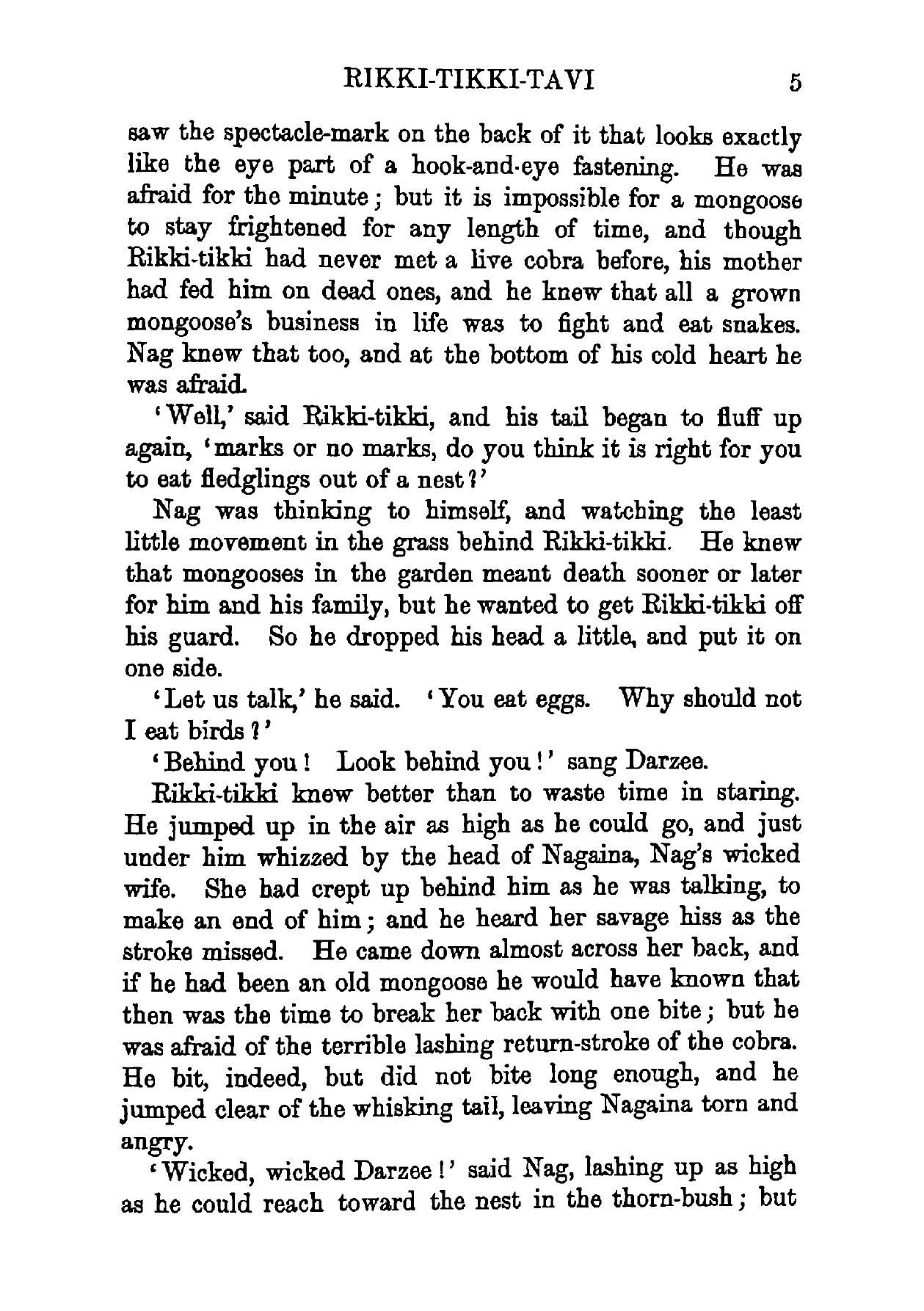 RIKKI-TIKKI-TAVI 5

saw the spectacle-mark on the back of it that looks exactly like the eye part of a hook-and-eye fastening. He was afraid for the minute; but it is impossible for a mongoose to stay frightened for any length of time, and though Rikki-tikki had never met a live cobra before, his mother had fed him on dead ones, and he knew that all a grown mongoose's business in life was to fight and eat snakes. Nag knew that too, and at the bottom of his cold heart he was afraid.

'Well,' said Rikki-tikki, and his tail began to fluff up again, 'marks or no marks, do you think it is right for you to eat fledglings out of a nest?'

Nag was thinking to himself, and watching the least little movement in the grass behind Rikki-tikki. He knew that mongooses in the garden meant death sooner or later for him and his family, but he wanted to get Rikki-tikki off his guard. So he dropped his head a little, and put it on one side.

'Let us talk,' he said. 'You eat eggs. Why should not I eat birds?'

'Behind you! Look behind you!' sang Darzee.

Rikki-tikki knew better than to waste time in staring. He jumped up in the air as high as he could go, and just under him whizzed by the head of Nagaina, Nag's wicked wife. She had crept up behind him as he was talking, to make an end of him; and he heard her savage hiss as the stroke missed. He came down almost across her back, and if he had been an old mongoose he would have known that then was the time to break her back with one bite; but he was afraid of the terrible lashing return-stroke of the cobra. He bit, indeed, but did not bite long enough, and he jumped clear of the whisking tail, leaving Nagaina torn and angry.

'Wicked, wicked Darzee!' said Nag, lashing up as high as he could reach toward the nest in the thorn-bush; but